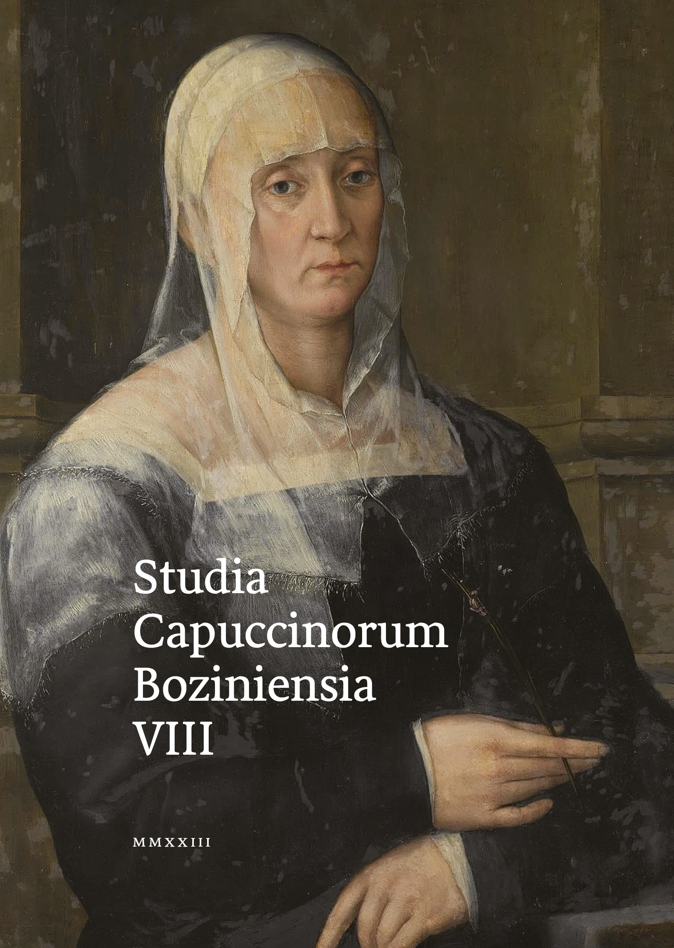 Studia
Capuccinorum
Boziniensia
VIII

MMXXIII